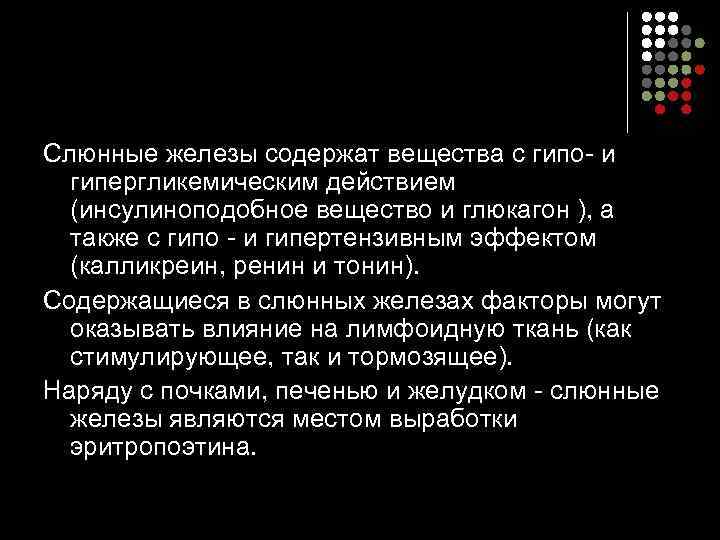 Слюнные железы содержат вещества с гипо- и гипергликемическим действием (инсулиноподобное вещество и глюкагон ), а также с гипо - и гипертензивным эффектом (калликреин, ренин и тонин).

Содержащиеся в слюнных железах факторы могут оказывать влияние на лимфоидную ткань (как стимулирующее, так и тормозящее).

Наряду с почками, печенью и желудком - слюнные железы являются местом выработки эритропоэтина.